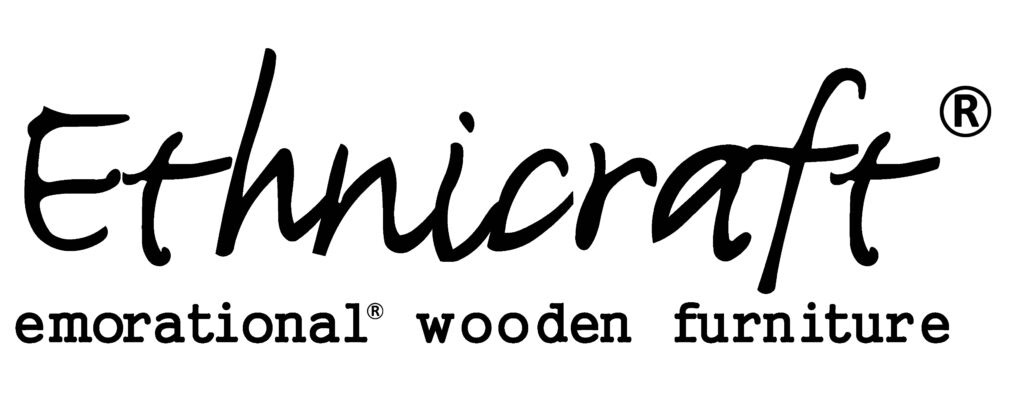 Ethnicraft®

emorational® wooden furniture